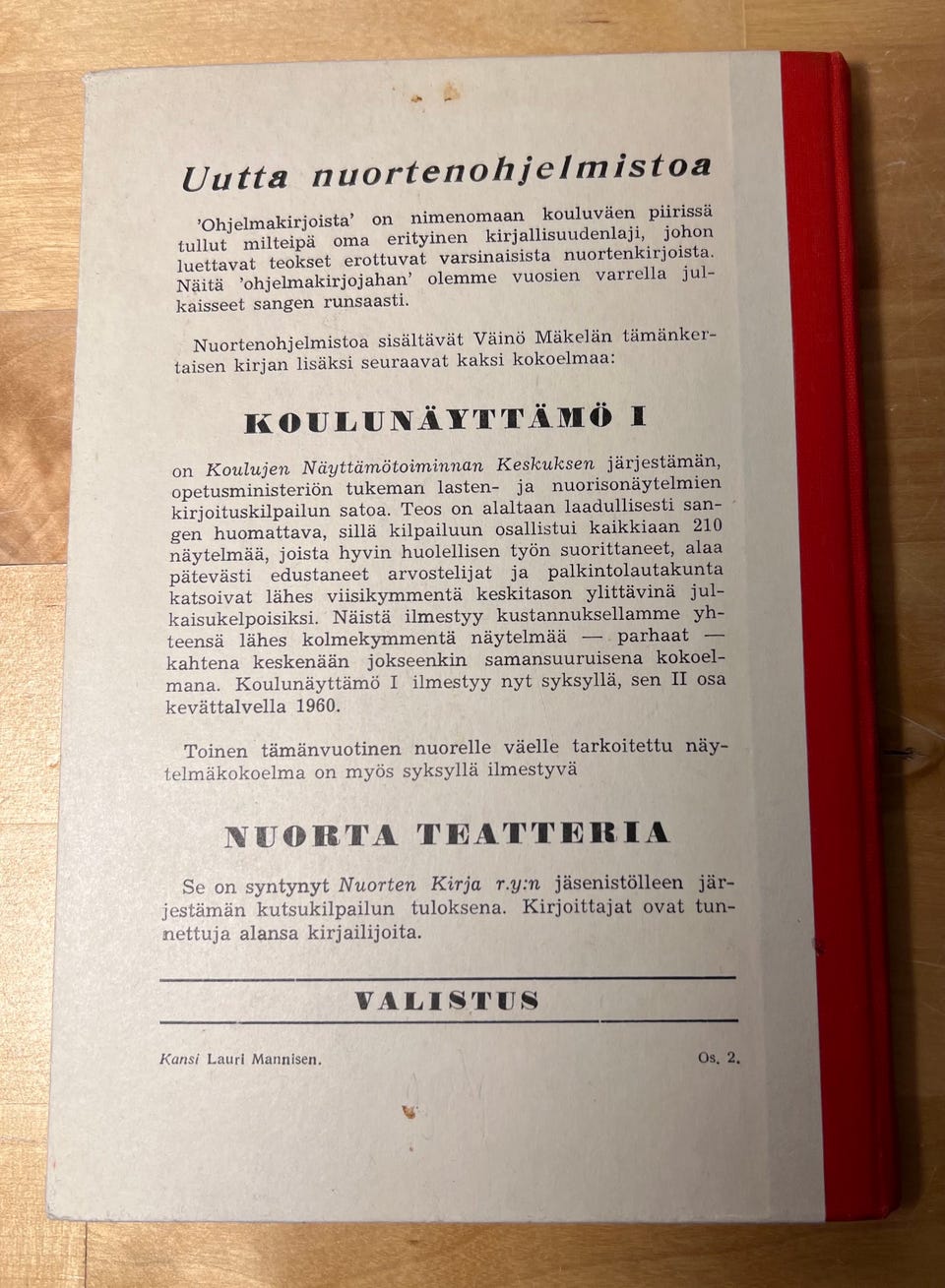 Uutta nuortenohjelmistoa

'Ohjelmakirjoista' on nimenomaan kouluväen piirissä tullut milteipä oma erityinen kirjallisuudenlaji, johon luettavat teokset erottuvat varsinaisista nuortenkirjoista. Näitä 'ohjelmakirjojahan' olemme vuosien varrella julkaisseet sangen runsaasti.

Nuortenohjelmistoa sisältävät Väinö Mäkelän tämänkertaisen kirjan lisäksi seuraavat kaksi kokoelmaa:

KOULUNÄYTTÄMÖ I

on Koulujen Näyttämötoiminnan Keskuksen järjestämän, opetusministeriön tukeman lasten- ja nuorisonäytelmien kirjoituskilpailun satoa. Teos on alaltaan laadullisesti sangen huomattava, sillä kilpailuun osallistui kaikkiaan 210 näytelmää, joista hyvin huolellisen työn suorittaneet, alaa pätevästi edustaneet arvostelijat ja palkintolautakunta katsoivat lähes viisikymmentä keskitason ylittävinä julkaisukelpoisiksi. Näistä ilmestyy kustannuksellamme yhteensä lähes kolmekymmentä näytelmää — parhaat — kahtena keskenään jokseenkin samansuuruisena kokoelmana. Koulunäyttämö I ilmestyy nyt syksyllä, sen II osa kevättalvella 1960.

Toinen tämänvuotinen nuorelle väelle tarkoitettu näytelmäkokoelma on myös syksyllä ilmestyvä

NUORTA TEATTERIA

Se on syntynyt Nuorten Kirja r.y:n jäsenistölleen järjestämän kutsukilpailun tuloksena. Kirjoittajat ovat tunnettuja alansa kirjailijoita.

VALISTUS

Kansi Lauri Mannisen. Os. 2.